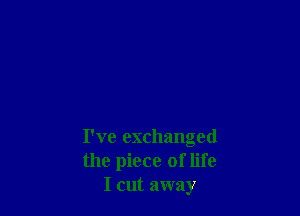 I've exchanged
the piece of life
I cut away